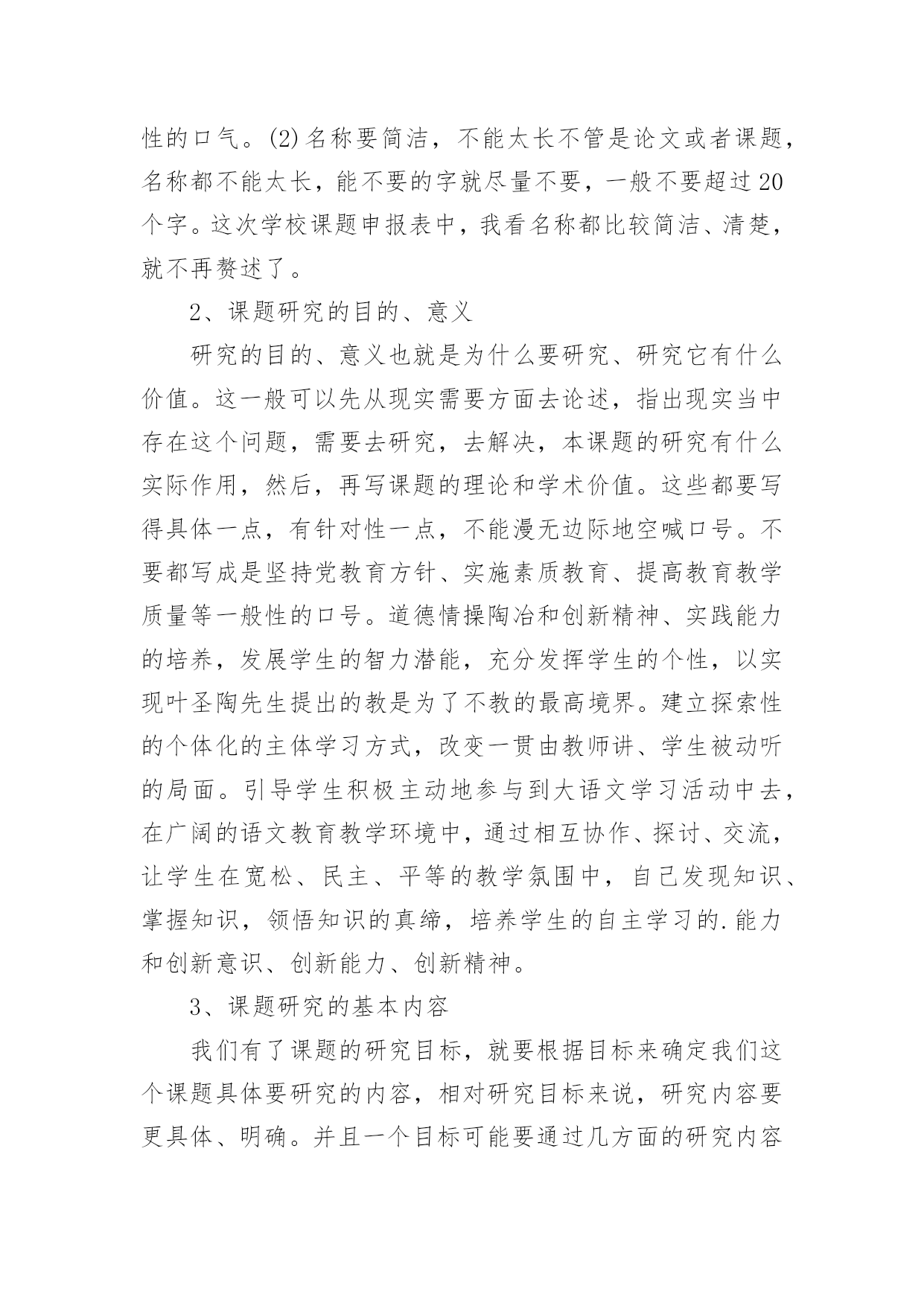 性的口气。(2)名称要简洁，不能太长不管是论文或者课题，名称都不能太长，能不要的字就尽量不要，一般不要超过20个字。这次学校课题申报表中，我看名称都比较简洁、清楚，就不再赘述了。

2、课题研究的目的、意义

研究的目的、意义也就是为什么要研究、研究它有什么价值。这一般可以先从现实需要方面去论述，指出现实当中存在这个问题，需要去研究，去解决，本课题的研究有什么实际作用，然后，再写课题的理论和学术价值。这些都要写得具体一点，有针对性一点，不能漫无边际地空喊口号。不要都写成是坚持党教育方针、实施素质教育、提高教育教学质量等一般性的口号。道德情操陶冶和创新精神、实践能力的培养，发展学生的智力潜能，充分发挥学生的个性，以实现叶圣陶先生提出的教是为了不教的最高境界。建立探索性的个体化的主体学习方式，改变一贯由教师讲、学生被动听的局面。引导学生积极主动地参与到大语文学习活动中去，在广阔的语文教育教学环境中，通过相互协作、探讨、交流，让学生在宽松、民主、平等的教学氛围中，自己发现知识、掌握知识，领悟知识的真缔，培养学生的自主学习的.能力和创新意识、创新能力、创新精神。

3、课题研究的基本内容

我们有了课题的研究目标，就要根据目标来确定我们这个课题具体要研究的内容，相对研究目标来说，研究内容要更具体、明确。并且一个目标可能要通过几方面的研究内容